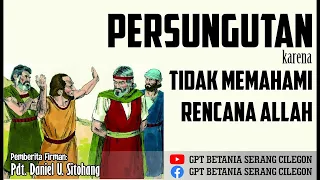 PERSUNGUTAN
karena
TIDAK MEMAHAMI
RENCANA ALLAH

Pemberita Firman:
Pdt. Daniel U. Sitohang

GPT BETANIA SERANG CILEGON
GPT BETANIA SERANG CILEGON